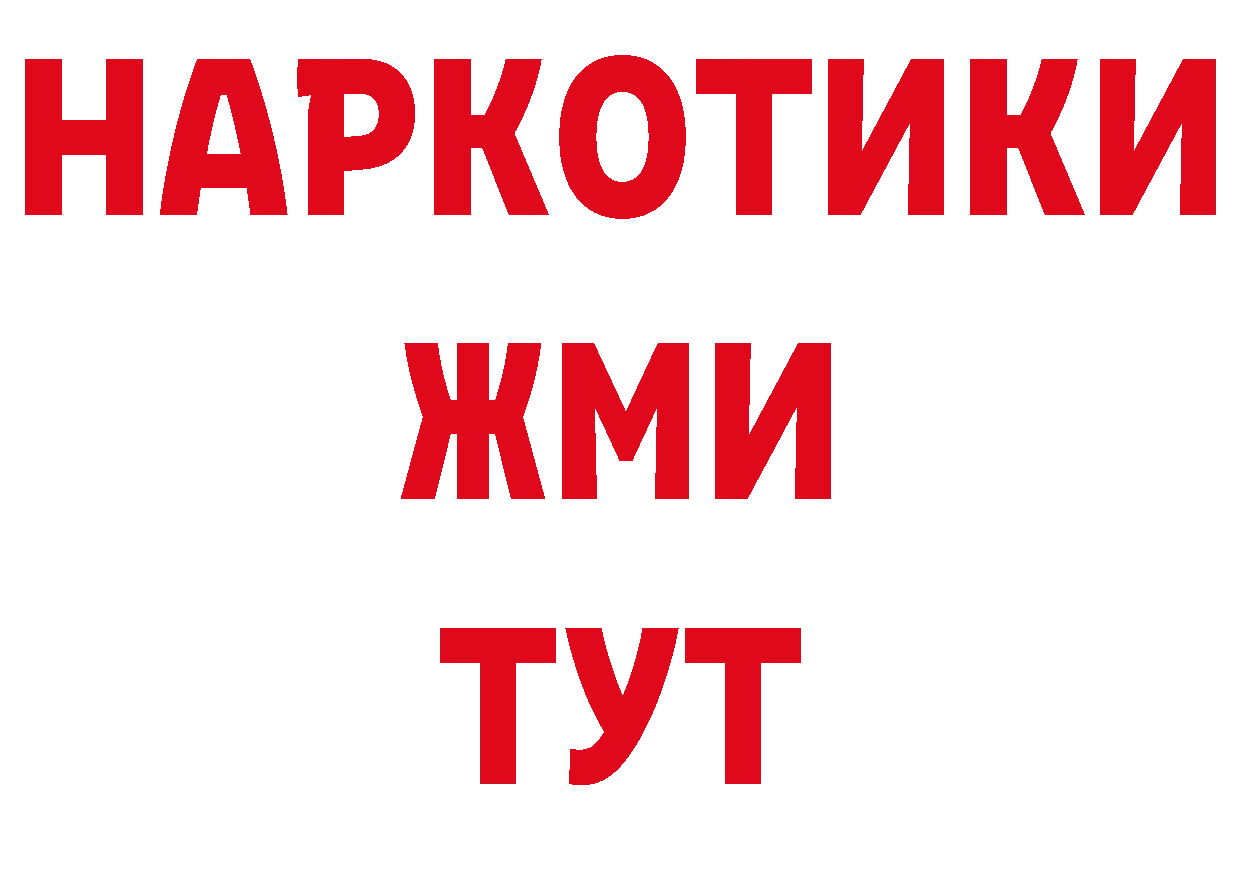 НАРКОТИКИ
ЖМИ
ТУТ